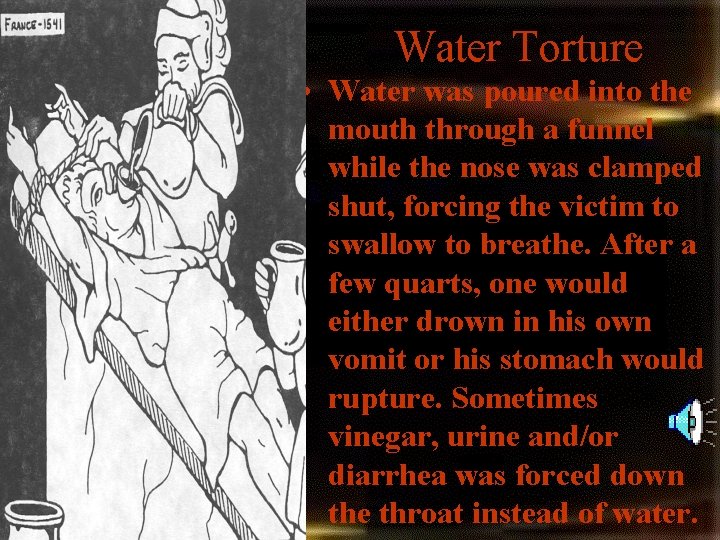 FRANCE-1541

Water Torture

• Water was poured into the mouth through a funnel while the nose was clamped shut, forcing the victim to swallow to breathe. After a few quarts, one would either drown in his own vomit or his stomach would rupture. Sometimes vinegar, urine and/or diarrhea was forced down the throat instead of water.